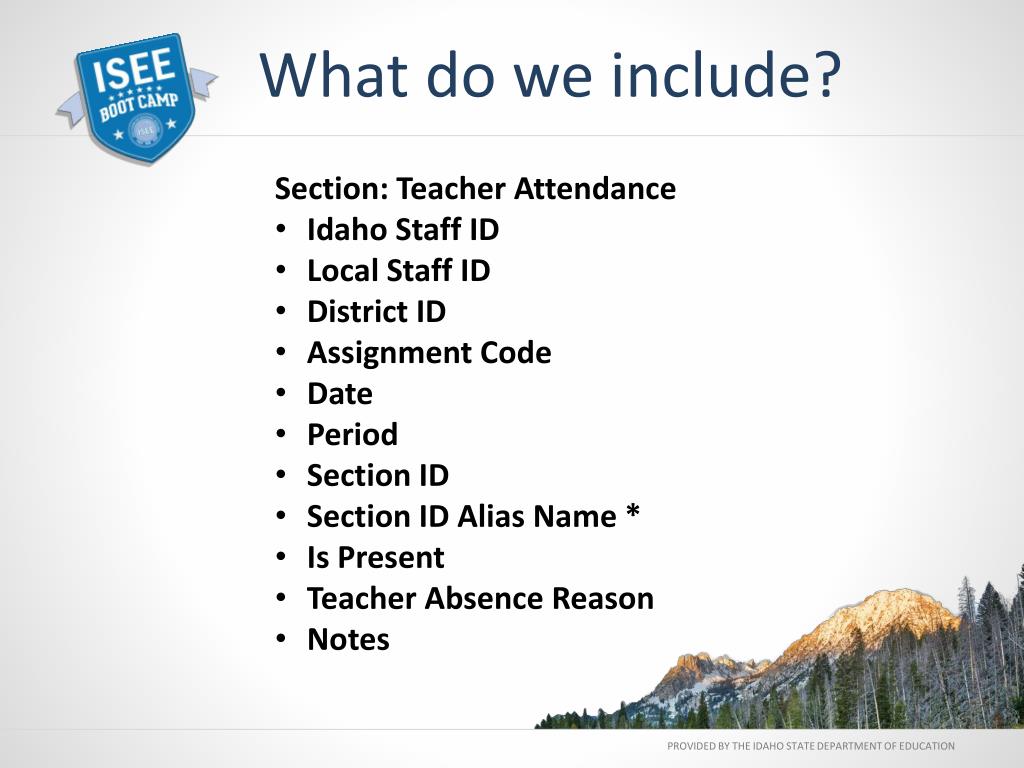 ISEE
BOOT CAMP
ISEE

What do we include?

Section: Teacher Attendance
• Idaho Staff ID
• Local Staff ID
• District ID
• Assignment Code
• Date
• Period
• Section ID
• Section ID Alias Name *
• Is Present
• Teacher Absence Reason
• Notes

PROVIDED BY THE IDAHO STATE DEPARTMENT OF EDUCATION